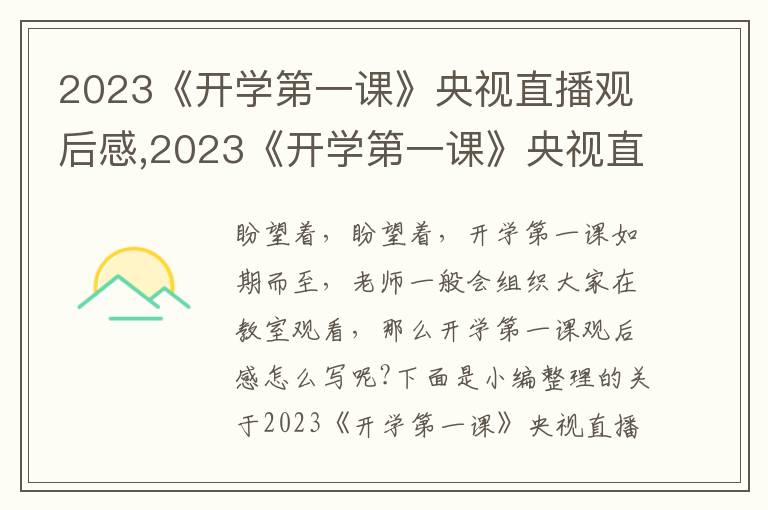 2023《开学第一课》央视直播观后感,2023《开学第一课》央视直

盼望着，盼望着，开学第一课如期而至，老师一般会组织大家在教室观看，那么开学第一课观后感怎么写呢?下面是小编整理的关于2023《开学第一课》央视直播